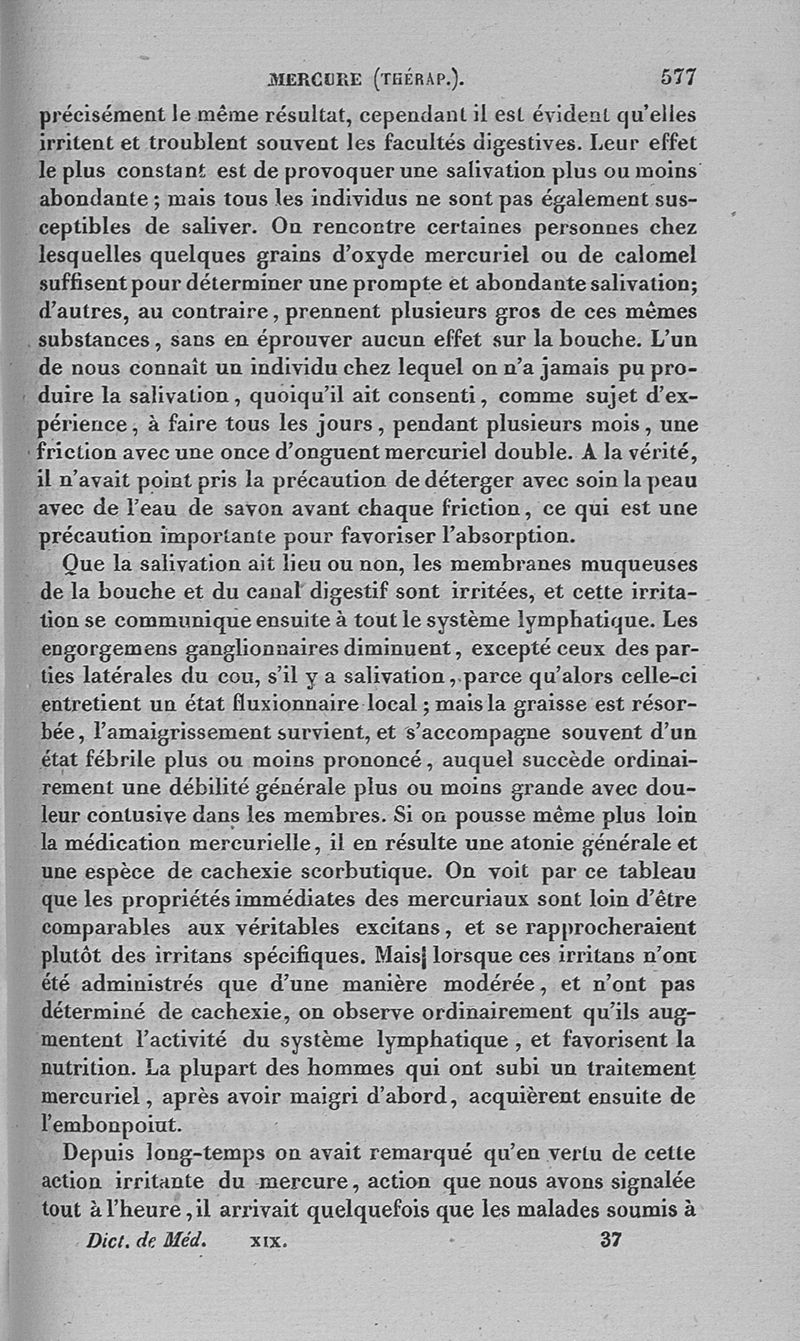 MERCURE (THÉRAP.). 577

précisément le même résultat, cependant il est évident qu'elles irritent et troublent souvent les facultés digestives. Leur effet le plus constant est de provoquer une salivation plus ou moins abondante ; mais tous les individus ne sont pas également susceptibles de saliver. On rencontre certaines personnes chez lesquelles quelques grains d'oxyde mercuriel ou de calomel suffisent pour déterminer une prompte et abondante salivation; d'autres, au contraire, prennent plusieurs gros de ces mêmes substances, sans en éprouver aucun effet sur la bouche. L'un de nous connaît un individu chez lequel on n'a jamais pu produire la salivation, quoiqu'il ait consenti, comme sujet d'expérience, à faire tous les jours, pendant plusieurs mois, une friction avec une once d'onguent mercuriel double. A la vérité, il n'avait point pris la précaution de déterger avec soin la peau avec de l'eau de savon avant chaque friction, ce qui est une précaution importante pour favoriser l'absorption.

Que la salivation ait lieu ou non, les membranes muqueuses de la bouche et du canal digestif sont irritées, et cette irritation se communique ensuite à tout le système lymphatique. Les engorgemens ganglionnaires diminuent, excepté ceux des parties latérales du cou, s'il y a salivation, parce qu'alors celle-ci entretient un état fluxionnaire local ; mais la graisse est résorbée, l'amaigrissement survient, et s'accompagne souvent d'un état fébrile plus ou moins prononcé, auquel succède ordinairement une débilité générale plus ou moins grande avec douleur contusive dans les membres. Si on pousse même plus loin la médication mercurielle, il en résulte une atonie générale et une espèce de cachexie scorbutique. On voit par ce tableau que les propriétés immédiates des mercuriaux sont loin d'être comparables aux véritables excitans, et se rapprocheraient plutôt des irritans spécifiques. Mais lorsque ces irritans n'ont été administrés que d'une manière modérée, et n'ont pas déterminé de cachexie, on observe ordinairement qu'ils augmentent l'activité du système lymphatique, et favorisent la nutrition. La plupart des hommes qui ont subi un traitement mercuriel, après avoir maigri d'abord, acquièrent ensuite de l'embonpoint.

Depuis long-temps on avait remarqué qu'en vertu de cette action irritante du mercure, action que nous avons signalée tout à l'heure, il arrivait quelquefois que les malades soumis à

Dict. de Méd. XIX. 37